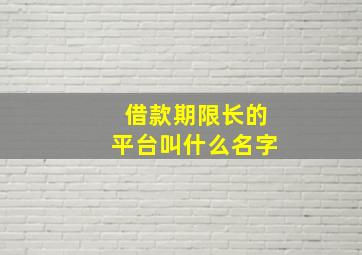 借款期限长的
平台叫什么名字